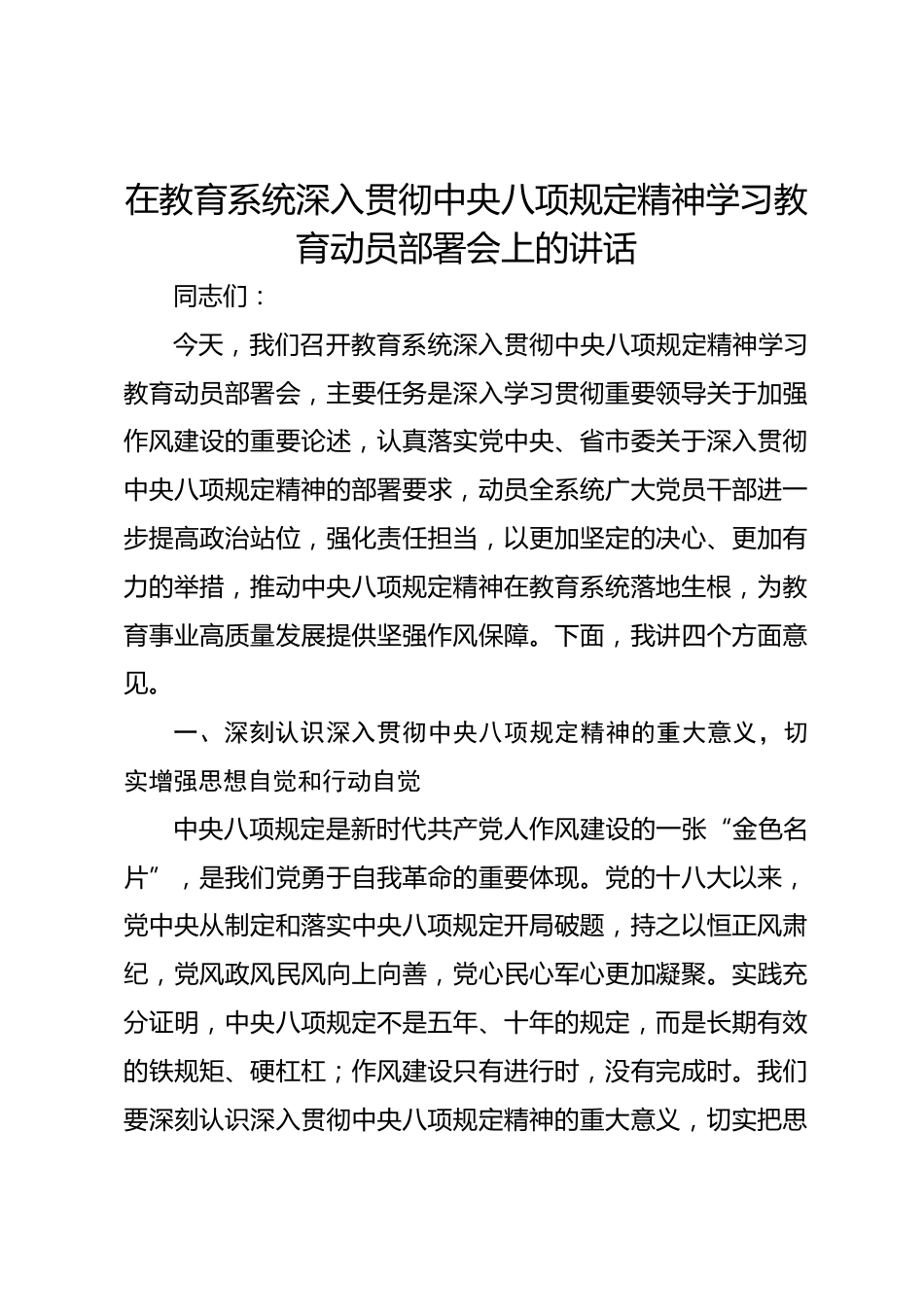 在教育系统深入贯彻中央八项规定精神学习教育动员部署会上的讲话

同志们：

今天，我们召开教育系统深入贯彻中央八项规定精神学习教育动员部署会，主要任务是深入学习贯彻重要领导关于加强作风建设的重要论述，认真落实党中央、省市委关于深入贯彻中央八项规定精神的部署要求，动员全系统广大党员干部进一步提高政治站位，强化责任担当，以更加坚定的决心、更加有力的举措，推动中央八项规定精神在教育系统落地生根，为教育事业高质量发展提供坚强作风保障。下面，我讲四个方面意见。

一、深刻认识深入贯彻中央八项规定精神的重大意义，切实增强思想自觉和行动自觉

中央八项规定是新时代共产党人作风建设的一张“金色名片”，是我们党勇于自我革命的重要体现。党的十八大以来，党中央从制定和落实中央八项规定开局破题，持之以恒正风肃纪，党风政风民风向上向善，党心民心军心更加凝聚。实践充分证明，中央八项规定不是五年、十年的规定，而是长期有效的铁规矩、硬杠杠；作风建设只有进行时，没有完成时。我们要深刻认识深入贯彻中央八项规定精神的重大意义，切实把思